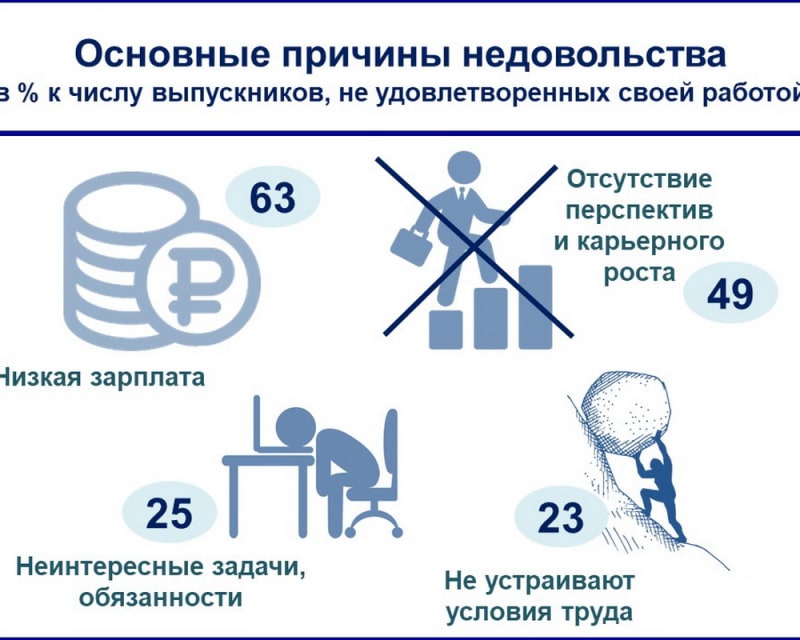 Основные причины недовольства
в % к числу выпускников, не удовлетворенных своей работой

63

Низкая зарплата

Отсутствие перспектив и карьерного роста

49

25

Неинтересные задачи, обязанности

23

Не устраивают условия труда